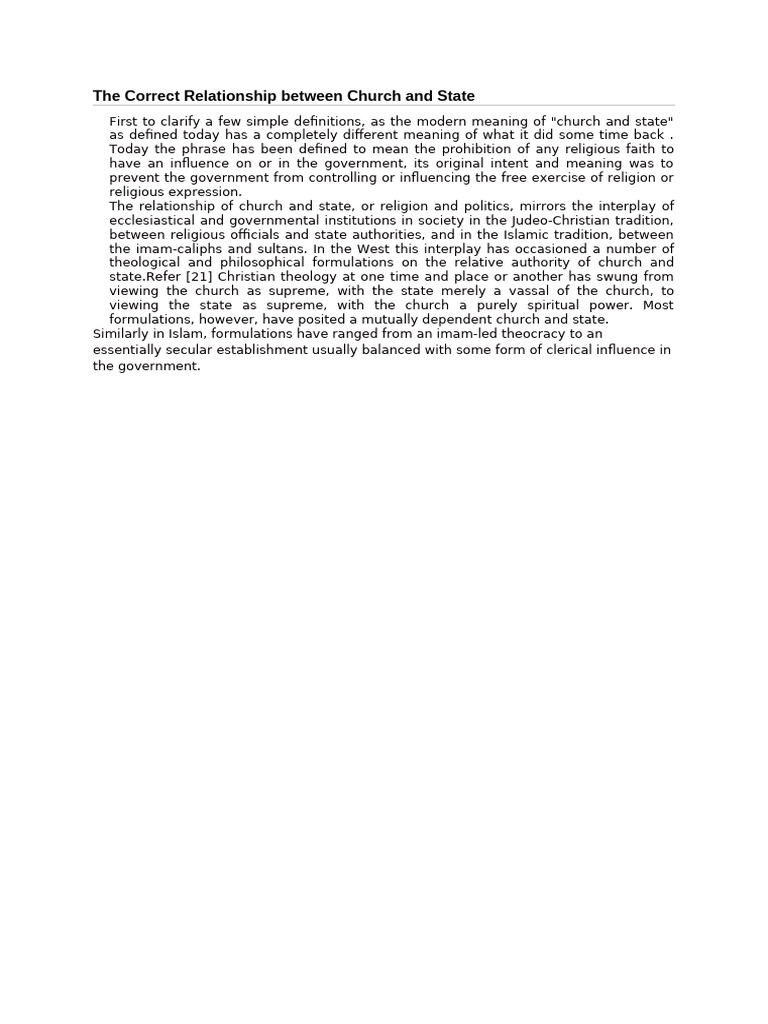 The Correct Relationship between Church and State

First to clarify a few simple definitions, as the modern meaning of "church and state" as defined today has a completely different meaning of what it did some time back . Today the phrase has been defined to mean the prohibition of any religious faith to have an influence on or in the government, its original intent and meaning was to prevent the government from controlling or influencing the free exercise of religion or religious expression.

The relationship of church and state, or religion and politics, mirrors the interplay of ecclesiastical and governmental institutions in society in the Judeo-Christian tradition, between religious officials and state authorities, and in the Islamic tradition, between the imam-caliphs and sultans. In the West this interplay has occasioned a number of theological and philosophical formulations on the relative authority of church and state.Refer [21] Christian theology at one time and place or another has swung from viewing the church as supreme, with the state merely a vassal of the church, to viewing the state as supreme, with the church a purely spiritual power. Most formulations, however, have posited a mutually dependent church and state.

Similarly in Islam, formulations have ranged from an imam-led theocracy to an essentially secular establishment usually balanced with some form of clerical influence in the government.